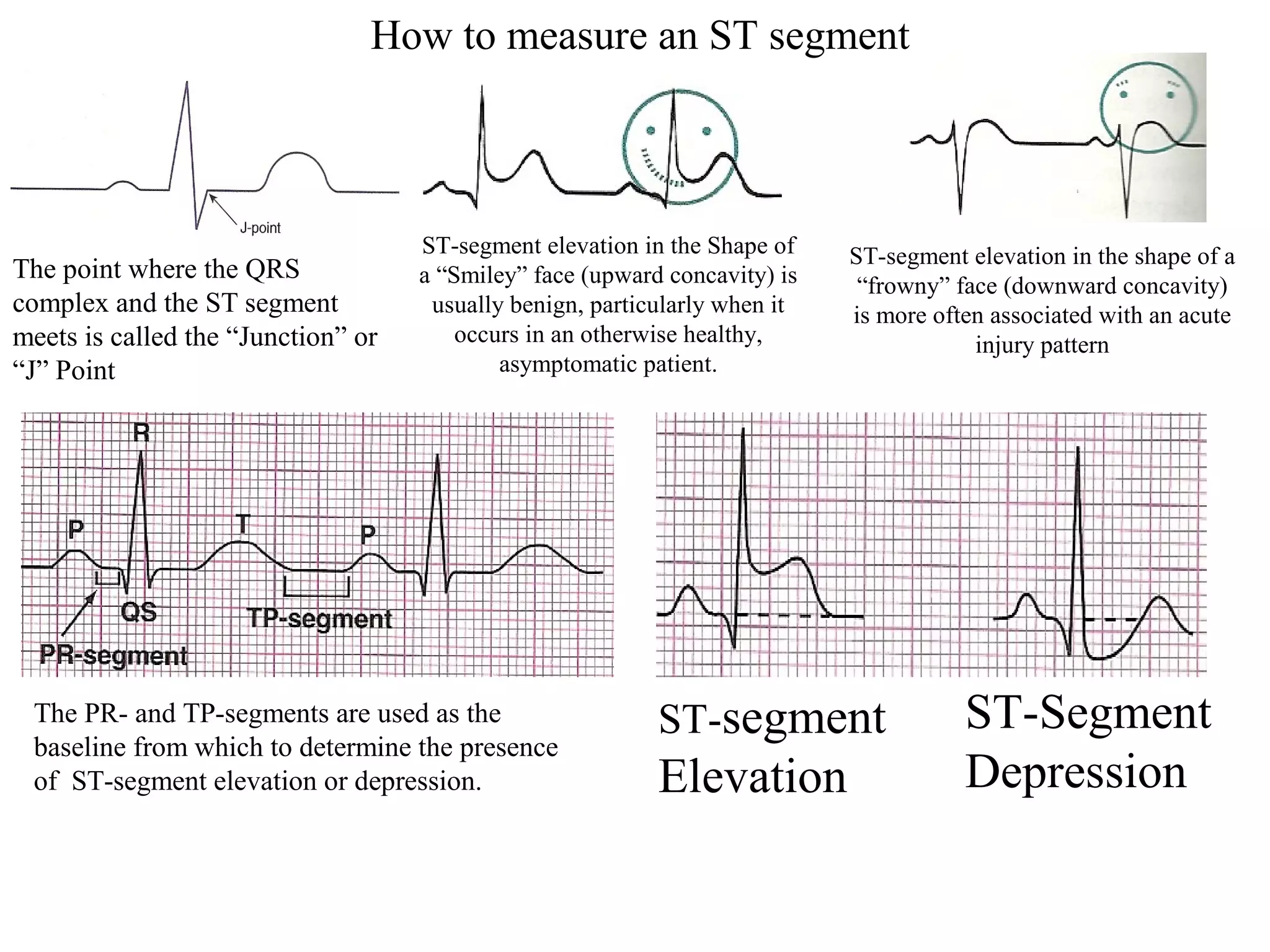 How to measure an ST segment

J-point

The point where the QRS complex and the ST segment meets is called the "Junction" or "J" Point

ST-segment elevation in the Shape of a "Smiley" face (upward concavity) is usually benign, particularly when it occurs in an otherwise healthy, asymptomatic patient.

ST-segment elevation in the shape of a "frowny" face (downward concavity) is more often associated with an acute injury pattern

R
P
T
P
QS
TP-segment
PR-segment

The PR- and TP-segments are used as the baseline from which to determine the presence of ST-segment elevation or depression.

ST-segment Elevation

ST-Segment Depression